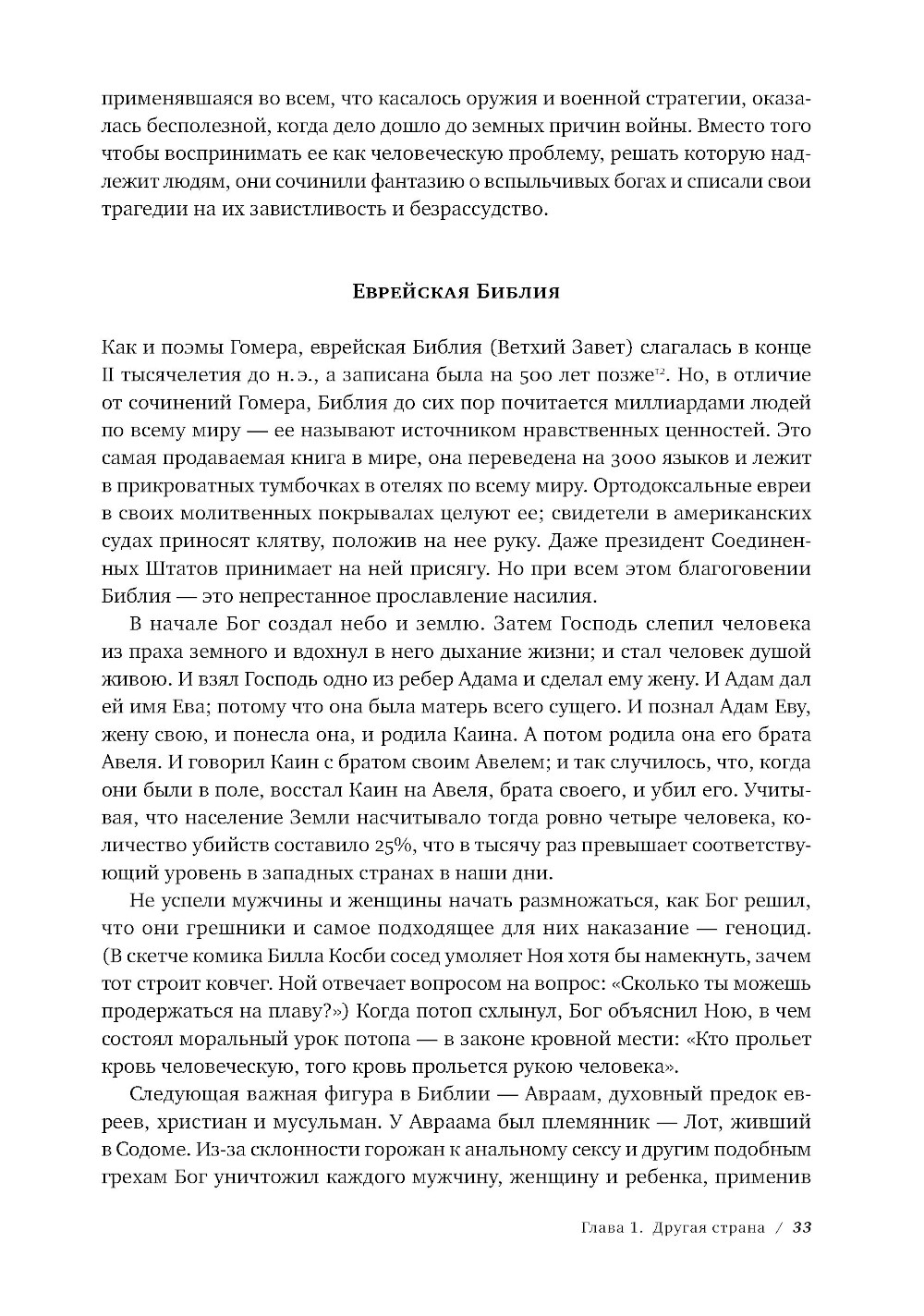 применявшаяся во всем, что касалось оружия и военной стратегии, оказалась бесполезной, когда дело дошло до земных причин войны. Вместо того чтобы воспринимать ее как человеческую проблему, решать которую надлежит людям, они сочинили фантазию о вспыльчивых богах и списали свои трагедии на их завистливость и безрассудство.

Еврейская Библия

Как и поэмы Гомера, еврейская Библия (Ветхий Завет) слагалась в конце II тысячелетия до н. э., а записана была на 500 лет позже$^{12}$. Но, в отличие от сочинений Гомера, Библия до сих пор почитается миллиардами людей по всему миру — ее называют источником нравственных ценностей. Это самая продаваемая книга в мире, она переведена на 3000 языков и лежит в прикроватных тумбочках в отелях по всему миру. Ортодоксальные евреи в своих молитвенных покрывалах целуют ее; свидетели в американских судах приносят клятву, положив на нее руку. Даже президент Соединенных Штатов принимает на ней присягу. Но при всем этом благоговении Библия — это непрестанное прославление насилия.

В начале Бог создал небо и землю. Затем Господь слепил человека из праха земного и вдохнул в него дыхание жизни; и стал человек душой живою. И взял Господь одно из ребер Адама и сделал ему жену. И Адам дал ей имя Ева; потому что она была матерь всего сущего. И познал Адам Еву, жену свою, и понесла она, и родила Каина. А потом родила она его брата Авеля. И говорил Каин с братом своим Авелем; и так случилось, что, когда они были в поле, восстал Каин на Авеля, брата своего, и убил его. Учитывая, что население Земли насчитывало тогда ровно четыре человека, количество убийств составило 25%, что в тысячу раз превышает соответствующий уровень в западных странах в наши дни.

Не успели мужчины и женщины начать размножаться, как Бог решил, что они грешники и самое подходящее для них наказание — геноцид. (В скетче комика Билла Косби сосед умоляет Ноя хотя бы намекнуть, зачем тот строит ковчег. Ной отвечает вопросом на вопрос: «Сколько ты можешь продержаться на плаву?») Когда потоп схлынул, Бог объяснил Ною, в чем состоял моральный урок потопа — в законе кровной мести: «Кто прольет кровь человеческую, того кровь прольется рукою человека».

Следующая важная фигура в Библии — Авраам, духовный предок евреев, христиан и мусульман. У Авраама был племянник — Лот, живший в Содоме. Из-за склонности горожан к анальному сексу и другим подобным грехам Бог уничтожил каждого мужчину, женщину и ребенка, применив

Глава 1. Другая страна / 33